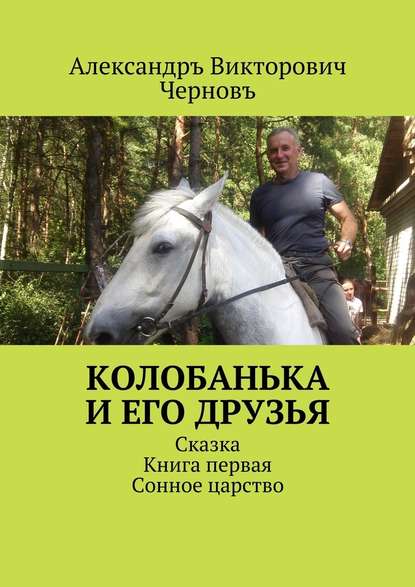 Александръ Викторович Черновъ

КОЛОБАНЬКА И ЕГО ДРУЗЬЯ

Сказка
Книга первая
Сонное царство